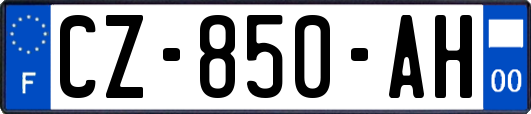 F
CZ-850-AH
00